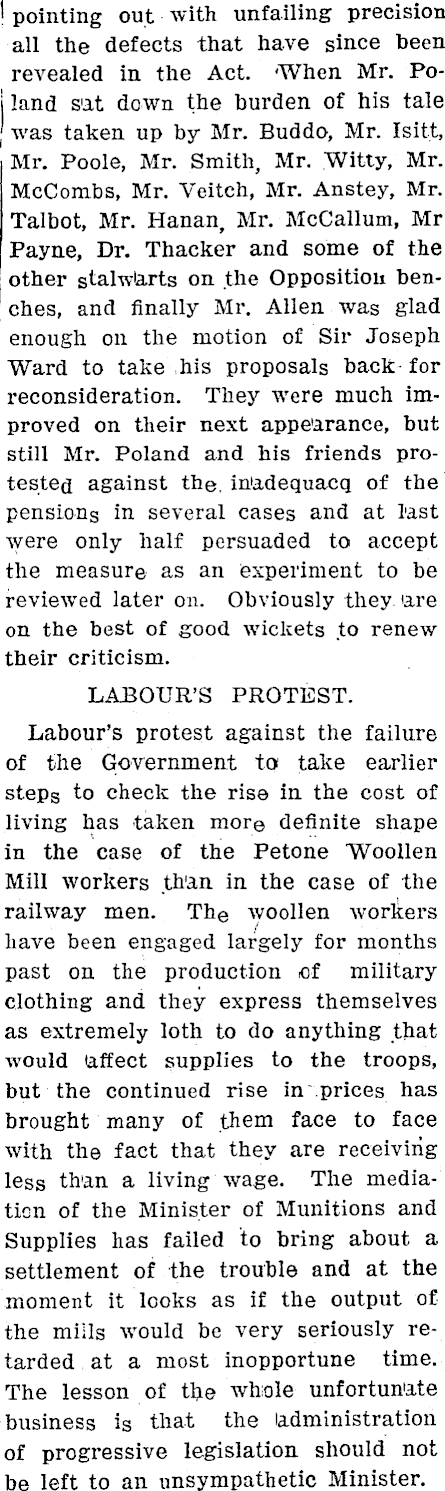 pointing out with unfailing precision all the defects that have since been revealed in the Act. When Mr. Poland sat down the burden of his tale was taken up by Mr. Buddo, Mr. Isitt, Mr. Poole, Mr. Smith, Mr. Witty, Mr. McCombs, Mr. Veitch, Mr. Anstey, Mr. Talbot, Mr. Hanan, Mr. McCallum, Mr Payne, Dr. Thacker and some of the other stalwarts on the Opposition benches, and finally Mr. Allen was glad enough on the motion of Sir Joseph Ward to take his proposals back for reconsideration. They were much improved on their next appearance, but still Mr. Poland and his friends protested against the inadequacq of the pensions in several cases and at last were only half persuaded to accept the measure as an experiment to be reviewed later on. Obviously they are on the best of good wickets to renew their criticism.

LABOUR'S PROTEST.

Labour's protest against the failure of the Government to take earlier steps to check the rise in the cost of living has taken more definite shape in the case of the Petone Woollen Mill workers than in the case of the railway men. The woollen workers have been engaged largely for months past on the production of military clothing and they express themselves as extremely loth to do anything that would affect supplies to the troops, but the continued rise in prices has brought many of them face to face with the fact that they are receiving less than a living wage. The mediation of the Minister of Munitions and Supplies has failed to bring about a settlement of the trouble and at the moment it looks as if the output of the mills would be very seriously retarded at a most inopportune time. The lesson of the whole unfortunate business is that the administration of progressive legislation should not be left to an unsympathetic Minister.